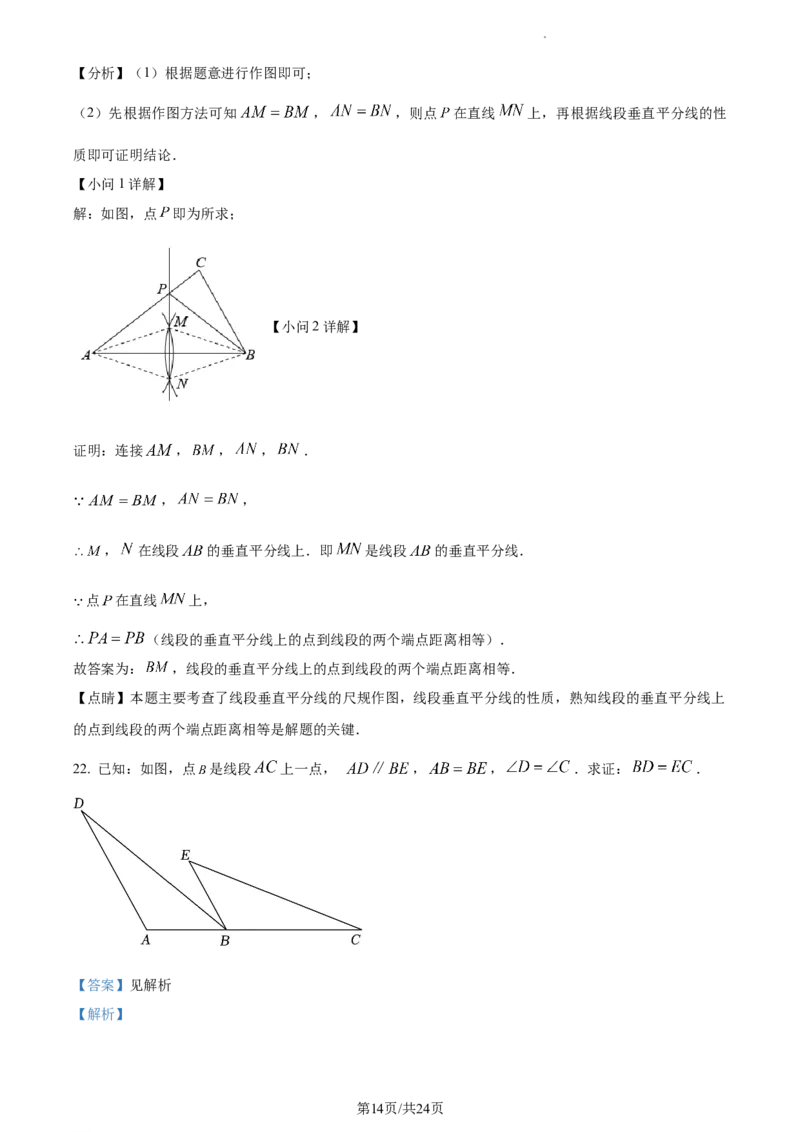 【分析】（1）根据题意进行作图即可；

（2）先根据作图方法可知$AM=BM$，$AN=BN$，则点$P$在直线$MN$上，再根据线段垂直平分线的性质即可证明结论．

【小问1详解】

解：如图，点$P$即为所求；

C
P
M
A
B
N

【小问2详解】

证明：连接$AM$，$BM$，$AN$，$BN$．

$\because AM=BM$，$AN=BN$，

$\therefore M$，$N$在线段$AB$的垂直平分线上．即$MN$是线段$AB$的垂直平分线．

$\because$点$P$在直线$MN$上，

$\therefore PA=PB$（线段的垂直平分线上的点到线段的两个端点距离相等）．

故答案为：$BM$，线段的垂直平分线上的点到线段的两个端点距离相等．

【点睛】本题主要考查了线段垂直平分线的尺规作图，线段垂直平分线的性质，熟知线段的垂直平分线上的点到线段的两个端点距离相等是解题的关键．

22. 已知：如图，点$B$是线段$AC$上一点，$AD // BE$，$AB=BE$，$\angle D=\angle C$．求证：$BD=EC$．

D
E
A
B
C

【答案】见解析

【解析】

第14页/共24页